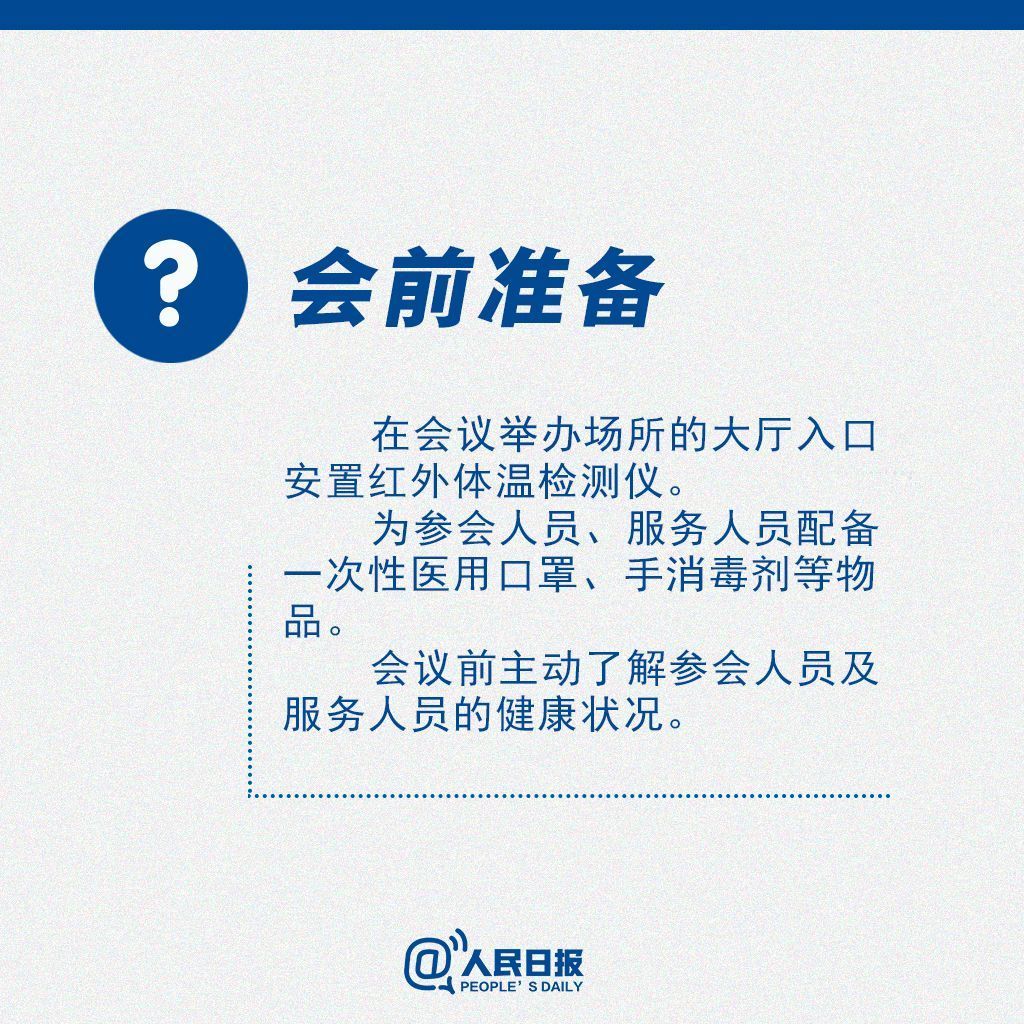 ?

会前准备

在会议举办场所的大厅入口安置红外体温检测仪。

为参会人员、服务人员配备一次性医用口罩、手消毒剂等物品。

会议前主动了解参会人员及服务人员的健康状况。

@人民日报
PEOPLE' S DAILY